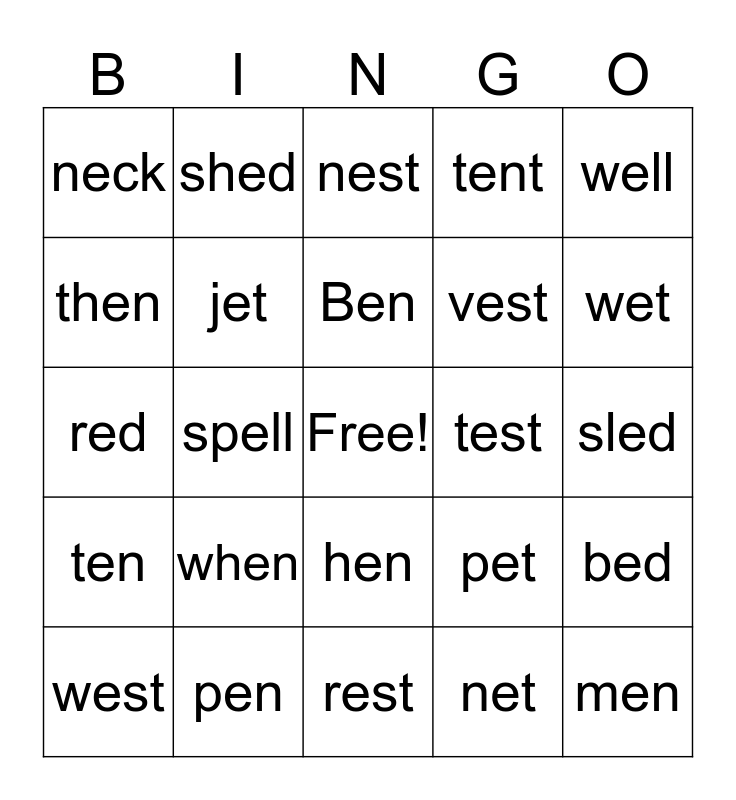 | B | I | N | G | O |
|---|---|---|---|---|
| neck | shed | nest | tent | well |
| then | jet | Ben | vest | wet |
| red | spell | Free! | test | sled |
| ten | when | hen | pet | bed |
| west | pen | rest | net | men |